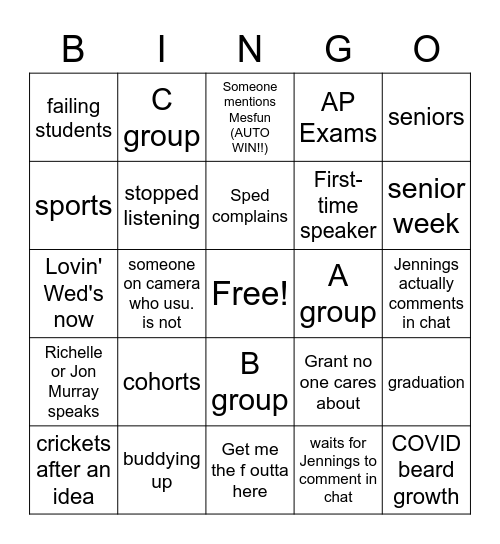 | B | I | N | G | O |
|---|---|---|---|---|
| failing students | C group | Someone mentions Mesfun (AUTO WIN!!) | AP Exams | seniors |
| sports | stopped listening | Sped complains | First-time speaker | senior week |
| Lovin' Wed's now | someone on camera who usu. is not | Free! | A group | Jennings actually comments in chat |
| Richelle or Jon Murray speaks | cohorts | B group | Grant no one cares about | graduation |
| crickets after an idea | buddying up | Get me the f outta here | waits for Jennings to comment in chat | COVID beard growth |